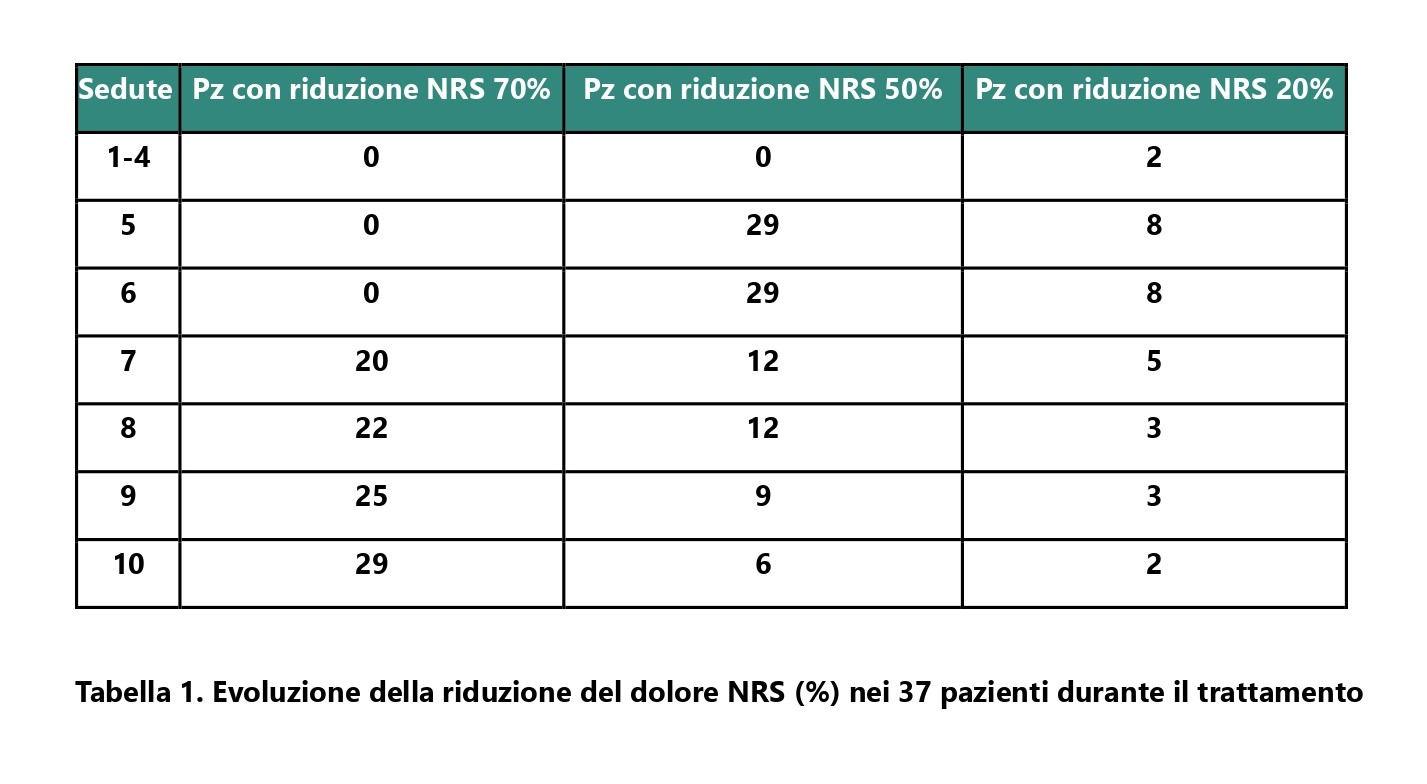 | Sedute | Pz con riduzione NRS 70% | Pz con riduzione NRS 50% | Pz con riduzione NRS 20% |
|---|---|---|---|
| 1-4 | 0 | 0 | 2 |
| 5 | 0 | 29 | 8 |
| 6 | 0 | 29 | 8 |
| 7 | 20 | 12 | 5 |
| 8 | 22 | 12 | 3 |
| 9 | 25 | 9 | 3 |
| 10 | 29 | 6 | 2 |

Tabella 1. Evoluzione della riduzione del dolore NRS (%) nei 37 pazienti durante il trattamento